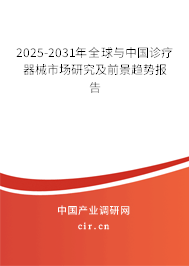 2025-2031年全球与中国诊疗器械市场研究及前景趋势报告

中国产业调研网

cir.cn